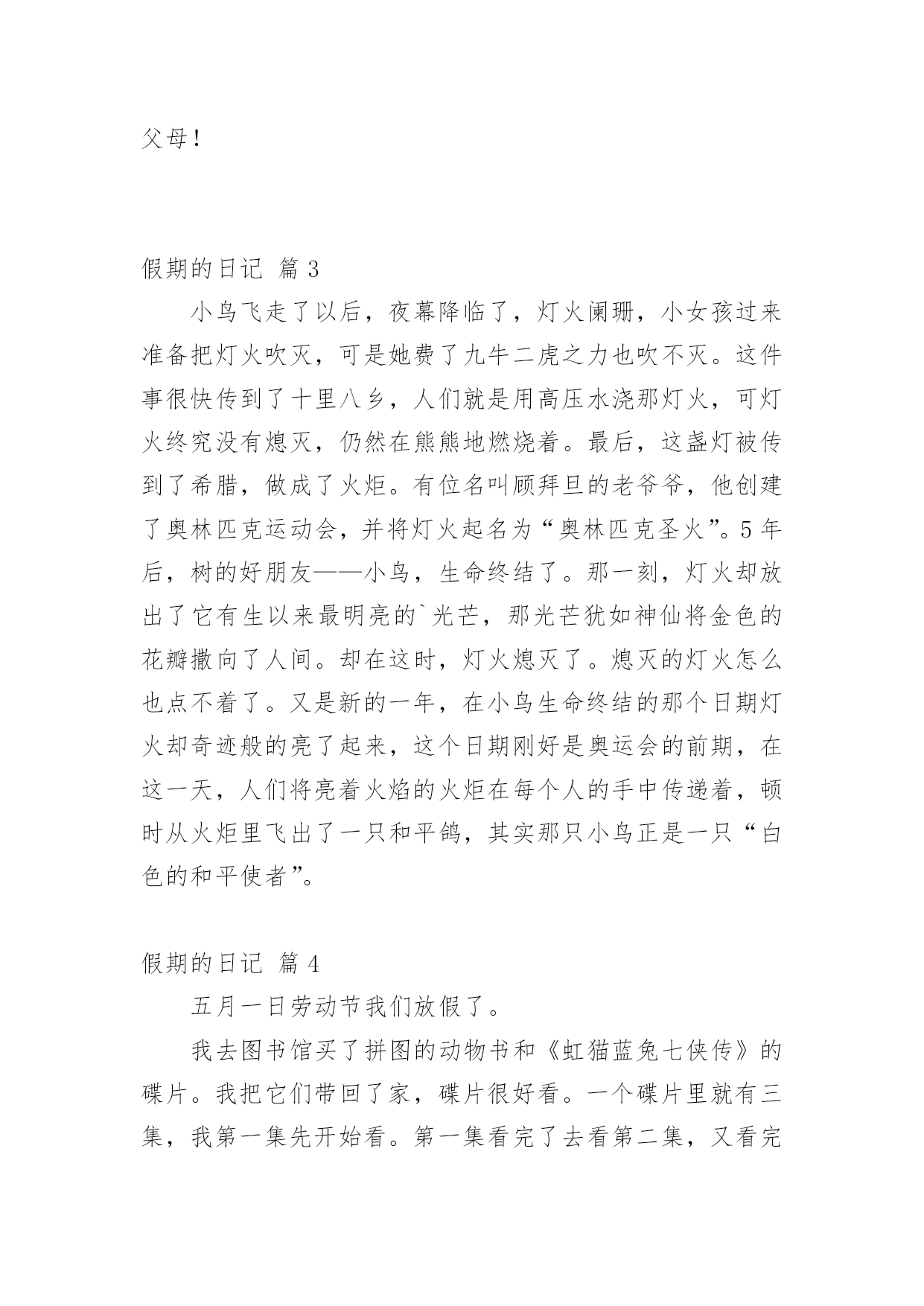 父母！

假期的日记 篇 3

小鸟飞走了以后，夜幕降临了，灯火阑珊，小女孩过来准备把灯火吹灭，可是她费了九牛二虎之力也吹不灭。这件事很快传到了十里八乡，人们就是用高压水浇那灯火，可灯火终究没有熄灭，仍然在熊熊地燃烧着。最后，这盏灯被传到了希腊，做成了火炬。有位名叫顾拜旦的老爷爷，他创建了奥林匹克运动会，并将灯火起名为“奥林匹克圣火”。5 年后，树的好朋友——小鸟，生命终结了。那一刻，灯火却放出了它有生以来最明亮的`光芒，那光芒犹如神仙将金色的花瓣撒向了人间。却在这时，灯火熄灭了。熄灭的灯火怎么也点不着了。又是新的一年，在小鸟生命终结的那个日期灯火却奇迹般的亮了起来，这个日期刚好是奥运会的前期，在这一天，人们将亮着火焰的火炬在每个人的手中传递着，顿时从火炬里飞出了一只和平鸽，其实那只小鸟正是一只“白色的和平使者”。

假期的日记 篇 4

五月一日劳动节我们放假了。

我去图书馆买了拼图的动物书和《虹猫蓝兔七侠传》的碟片。我把它们带回了家，碟片很好看。一个碟片里就有三集，我第一集先开始看。第一集看完了去看第二集，又看完